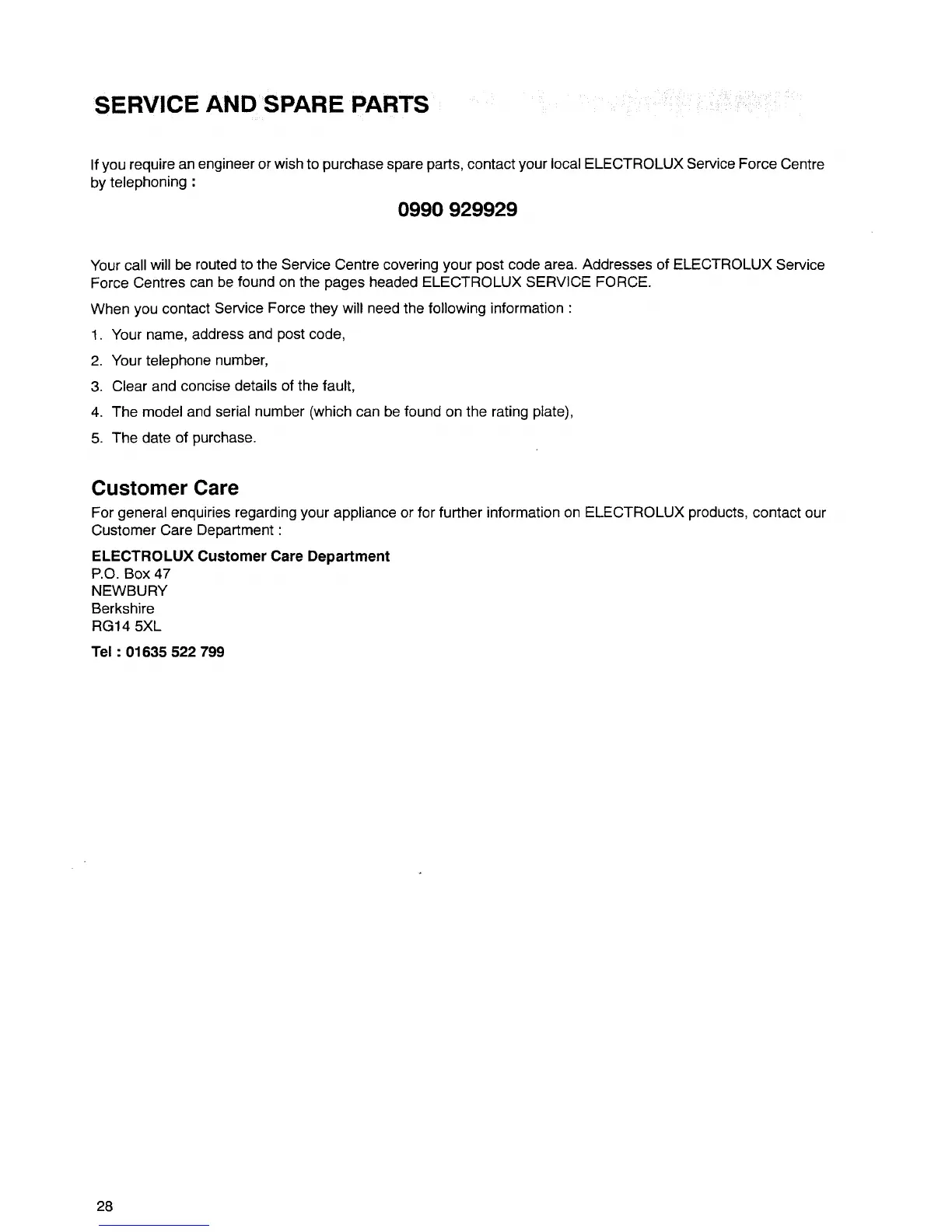 SERVICE AND SPARE PARTS

If you require an engineer or wish to purchase spare parts, contact your local ELECTROLUX Service Force Centre by telephoning :

0990 929929

Your call will be routed to the Service Centre covering your post code area. Addresses of ELECTROLUX Service Force Centres can be found on the pages headed ELECTROLUX SERVICE FORCE.

When you contact Service Force they will need the following information :

1. Your name, address and post code,

2. Your telephone number,

3. Clear and concise details of the fault,

4. The model and serial number (which can be found on the rating plate),

5. The date of purchase.

Customer Care

For general enquiries regarding your appliance or for further information on ELECTROLUX products, contact our Customer Care Department :

ELECTROLUX Customer Care Department
P.O. Box 47
NEWBURY
Berkshire
RG14 5XL

Tel : 01635 522 799

28